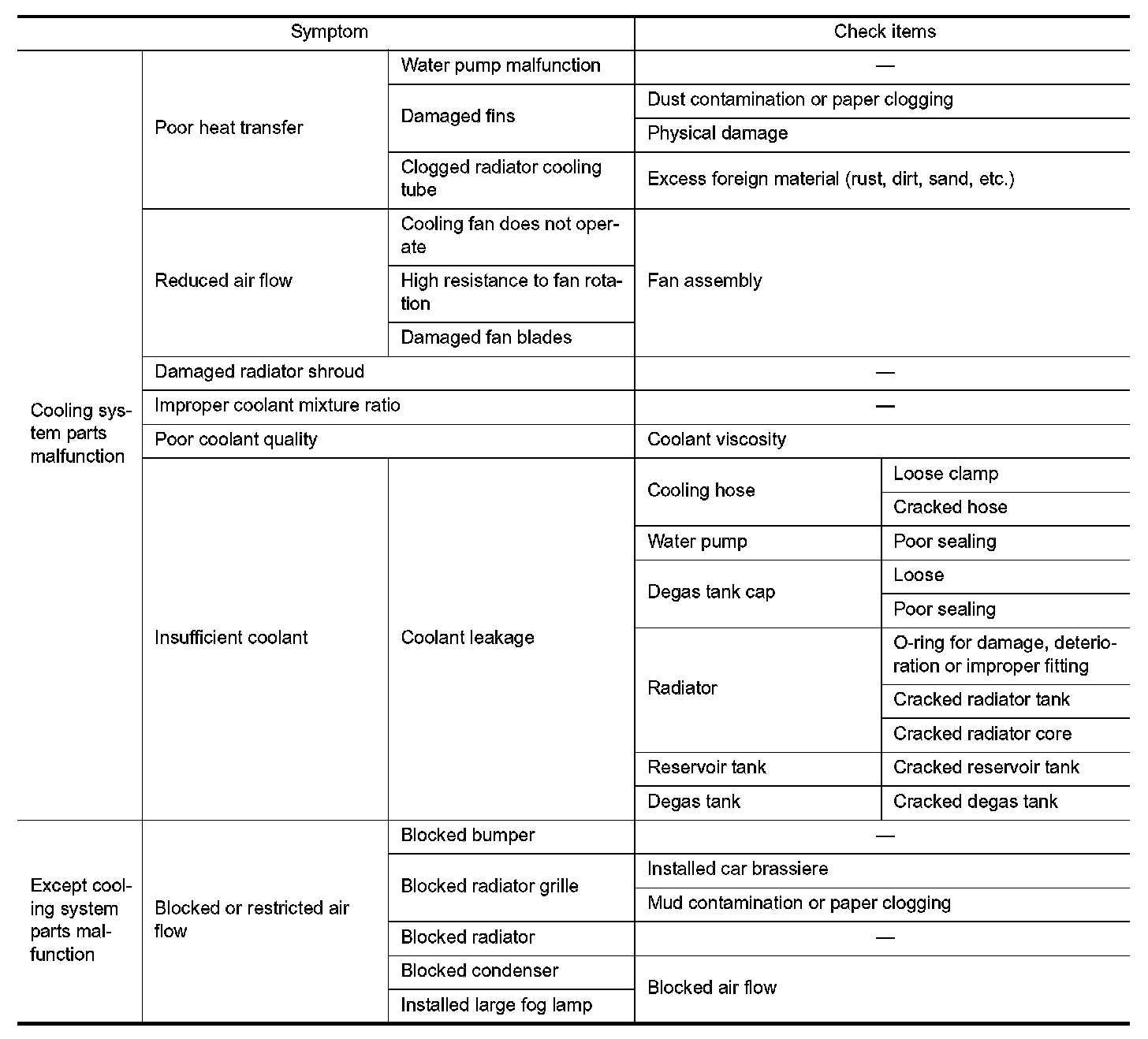 | Symptom | | | Check items | |
|---|---|---|---|---|
| Cooling system parts malfunction | Poor heat transfer | Water pump malfunction | — | |
| | | Damaged fins | Dust contamination or paper clogging | |
| | | | Physical damage | |
| | | Clogged radiator cooling tube | Excess foreign material (rust, dirt, sand, etc.) | |
| | Reduced air flow | Cooling fan does not operate | Fan assembly | |
| | | High resistance to fan rotation | | |
| | | Damaged fan blades | | |
| | Damaged radiator shroud | | — | |
| | Improper coolant mixture ratio | | — | |
| | Poor coolant quality | | Coolant viscosity | |
| | Insufficient coolant | Coolant leakage | Cooling hose | Loose clamp |
| | | | | Cracked hose |
| | | | Water pump | Poor sealing |
| | | | Degas tank cap | Loose |
| | | | | Poor sealing |
| | | | Radiator | O-ring for damage, deterioration or improper fitting |
| | | | | Cracked radiator tank |
| | | | | Cracked radiator core |
| | | | Reservoir tank | Cracked reservoir tank |
| | | | Degas tank | Cracked degas tank |
| Except cooling system parts malfunction | Blocked or restricted air flow | Blocked bumper | — | |
| | | Blocked radiator grille | Installed car brassiere | |
| | | | Mud contamination or paper clogging | |
| | | Blocked radiator | — | |
| | | Blocked condenser | Blocked air flow | |
| | | Installed large fog lamp | | |